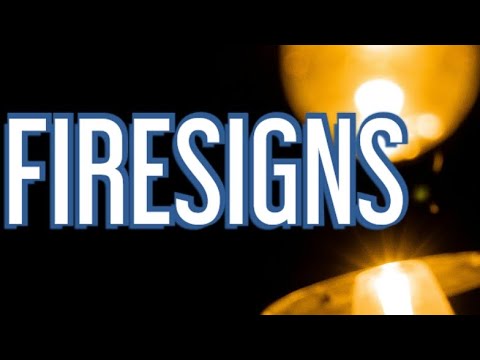 FIRESIGNS